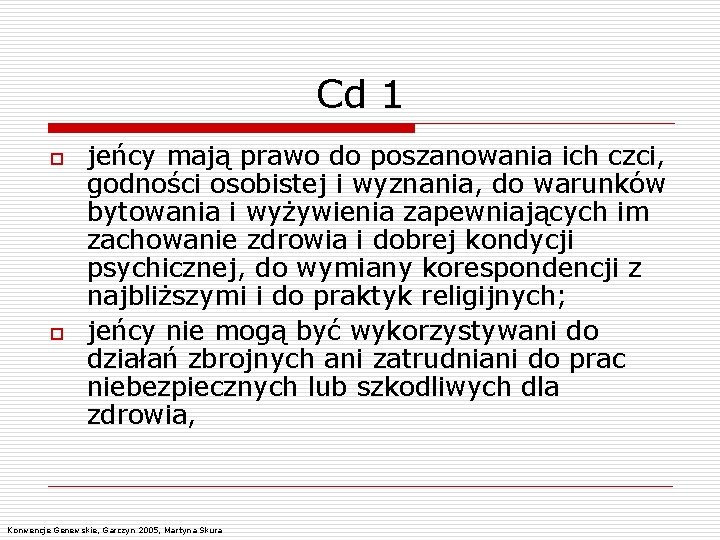 Cd 1

jeńcy mają prawo do poszanowania ich czci, godności osobistej i wyznania, do warunków bytowania i wyżywienia zapewniających im zachowanie zdrowia i dobrej kondycji psychicznej, do wymiany korespondencji z najbliższymi i do praktyk religijnych;

jeńcy nie mogą być wykorzystywani do działań zbrojnych ani zatrudniani do prac niebezpiecznych lub szkodliwych dla zdrowia,

Konwencje Genewskie, Garczyn 2005, Martyna Skura